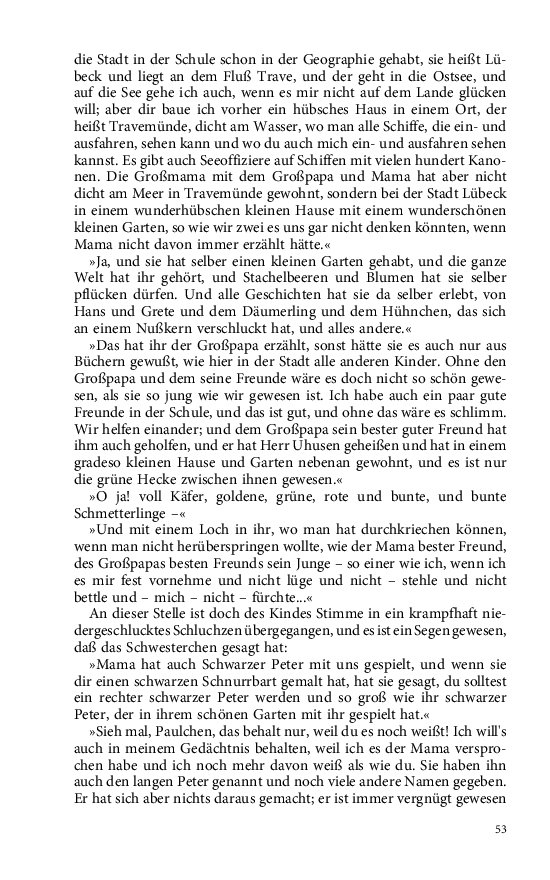 die Stadt in der Schule schon in der Geographie gehabt, sie heißt Lübeck und liegt an dem Fluß Trave, und der geht in die Ostsee, und auf die See gehe ich auch, wenn es mir nicht auf dem Lande glücken will; aber dir baue ich vorher ein hübsches Haus in einem Ort, der heißt Travemünde, dicht am Wasser, wo man alle Schiffe, die ein- und ausfahren, sehen kann und wo du auch mich ein- und ausfahren sehen kannst. Es gibt auch Seeoffiziere auf Schiffen mit vielen hundert Kanonen. Die Großmama mit dem Großpapa und Mama hat aber nicht dicht am Meer in Travemünde gewohnt, sondern bei der Stadt Lübeck in einem wunderhübschen kleinen Hause mit einem wunderschönen kleinen Garten, so wie wir zwei es uns gar nicht denken könnten, wenn Mama nicht davon immer erzählt hätte.«

»Ja, und sie hat selber einen kleinen Garten gehabt, und die ganze Welt hat ihr gehört, und Stachelbeeren und Blumen hat sie selber pflücken dürfen. Und alle Geschichten hat sie da selber erlebt, von Hans und Grete und dem Däumerling und dem Hühnchen, das sich an einem Nußkern verschluckt hat, und alles andere.«

»Das hat ihr der Großpapa erzählt, sonst hätte sie es auch nur aus Büchern gewußt, wie hier in der Stadt alle anderen Kinder. Ohne den Großpapa und dem seine Freunde wäre es doch nicht so schön gewesen, als sie so jung wie wir gewesen ist. Ich habe auch ein paar gute Freunde in der Schule, und das ist gut, und ohne das wäre es schlimm. Wir helfen einander; und dem Großpapa sein bester guter Freund hat ihm auch geholfen, und er hat Herr Uhusen geheißen und hat in einem gradeso kleinen Hause und Garten nebenan gewohnt, und es ist nur die grüne Hecke zwischen ihnen gewesen.«

»O ja! voll Käfer, goldene, grüne, rote und bunte, und bunte Schmetterlinge –«

»Und mit einem Loch in ihr, wo man hat durchkriechen können, wenn man nicht herüberspringen wollte, wie der Mama bester Freund, des Großpapas besten Freunds sein Junge – so einer wie ich, wenn ich es mir fest vornehme und nicht lüge und nicht – stehle und nicht bettle und – mich – nicht – fürchte...«

An dieser Stelle ist doch des Kindes Stimme in ein krampfhaft niedergeschlucktes Schluchzen übergegangen, und es ist ein Segen gewesen, daß das Schwesterchen gesagt hat:

»Mama hat auch Schwarzer Peter mit uns gespielt, und wenn sie dir einen schwarzen Schnurrbart gemalt hat, hat sie gesagt, du solltest ein rechter schwarzer Peter werden und so groß wie ihr schwarzer Peter, der in ihrem schönen Garten mit ihr gespielt hat.«

»Sieh mal, Paulchen, das behalt nur, weil du es noch weißt! Ich will's auch in meinem Gedächtnis behalten, weil ich es der Mama versprochen habe und ich noch mehr davon weiß als wie du. Sie haben ihn auch den langen Peter genannt und noch viele andere Namen gegeben. Er hat sich aber nichts daraus gemacht; er ist immer vergnügt gewesen

53